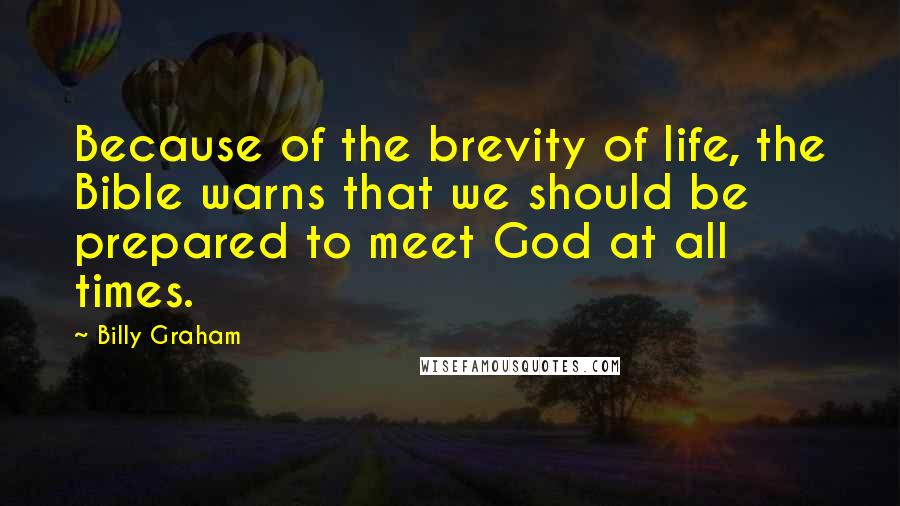 Because of the brevity of life, the Bible warns that we should be prepared to meet God at all times.

~ Billy Graham

WISEFAMOUSQUOTES.COM